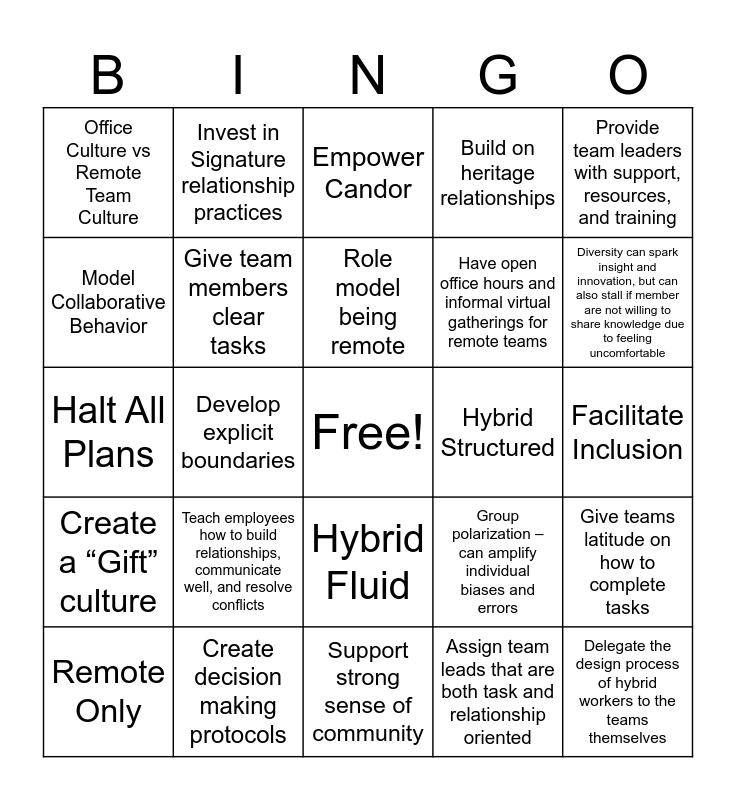 | B | I | N | G | O |
|---|---|---|---|---|
| Office Culture vs Remote Team Culture | Invest in Signature relationship practices | Empower Candor | Build on heritage relationships | Provide team leaders with support, resources, and training |
| Model Collaborative Behavior | Give team members clear tasks | Role model being remote | Have open office hours and informal virtual gatherings for remote teams | Diversity can spark insight and innovation, but can also stall if member are not willing to share knowledge due to feeling uncomfortable |
| Halt All Plans | Develop explicit boundaries | Free! | Hybrid Structured | Facilitate Inclusion |
| Create a “Gift” culture | Teach employees how to build relationships, communicate well, and resolve conflicts | Hybrid Fluid | Group polarization – can amplify individual biases and errors | Give teams latitude on how to complete tasks |
| Remote Only | Create decision making protocols | Support strong sense of community | Assign team leads that are both task and relationship oriented | Delegate the design process of hybrid workers to the teams themselves |